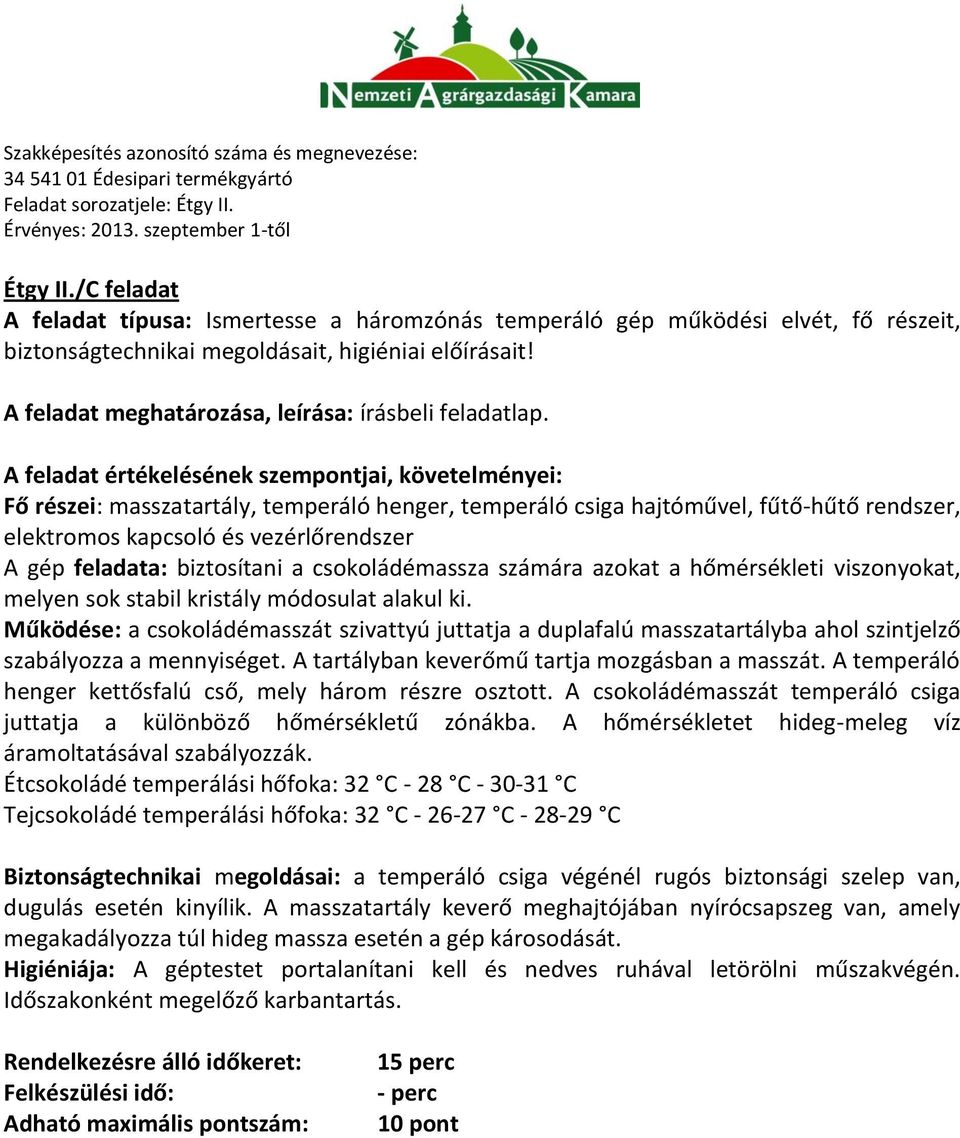 Nemzeti Agrárgazdasági Kamara

Szakképesítés azonosító száma és megnevezése:
34 541 01 Édesipari termékgyártó
Feladat sorozatjele: Étgy II.
Érvényes: 2013. szeptember 1-től

Étgy II./C feladat
A feladat típusa: Ismertesse a háromzónás temperáló gép működési elvét, fő részeit, biztonságtechnikai megoldásait, higiéniai előírásait!

A feladat meghatározása, leírása: írásbeli feladatlap.

A feladat értékelésének szempontjai, követelményei:
Fő részei: masszatartály, temperáló henger, temperáló csiga hajtóművel, fűtő-hűtő rendszer, elektromos kapcsoló és vezérlőrendszer
A gép feladata: biztosítani a csokoládémassza számára azokat a hőmérsékleti viszonyokat, melyen sok stabil kristály módosulat alakul ki.
Működése: a csokoládémasszát szivattyú juttatja a duplafalú masszatartályba ahol szintjelző szabályozza a mennyiséget. A tartályban keverőmű tartja mozgásban a masszát. A temperáló henger kettősfalú cső, mely három részre osztott. A csokoládémasszát temperáló csiga juttatja a különböző hőmérsékletű zónákba. A hőmérsékletet hideg-meleg víz áramoltatásával szabályozzák.
Étcsokoládé temperálási hőfoka: 32 °C - 28 °C - 30-31 °C
Tejcsokoládé temperálási hőfoka: 32 °C - 26-27 °C - 28-29 °C

Biztonságtechnikai megoldásai: a temperáló csiga végénél rugós biztonsági szelep van, dugulás esetén kinyílik. A masszatartály keverő meghajtójában nyírócsapszeg van, amely megakadályozza túl hideg massza esetén a gép károsodását.
Higiéniája: A géptestet portalanítani kell és nedves ruhával letörölni műszakvégén. Időszakonként megelőző karbantartás.

Rendelkezésre álló időkeret: 15 perc
Felkészülési idő: - perc
Adható maximális pontszám: 10 pont